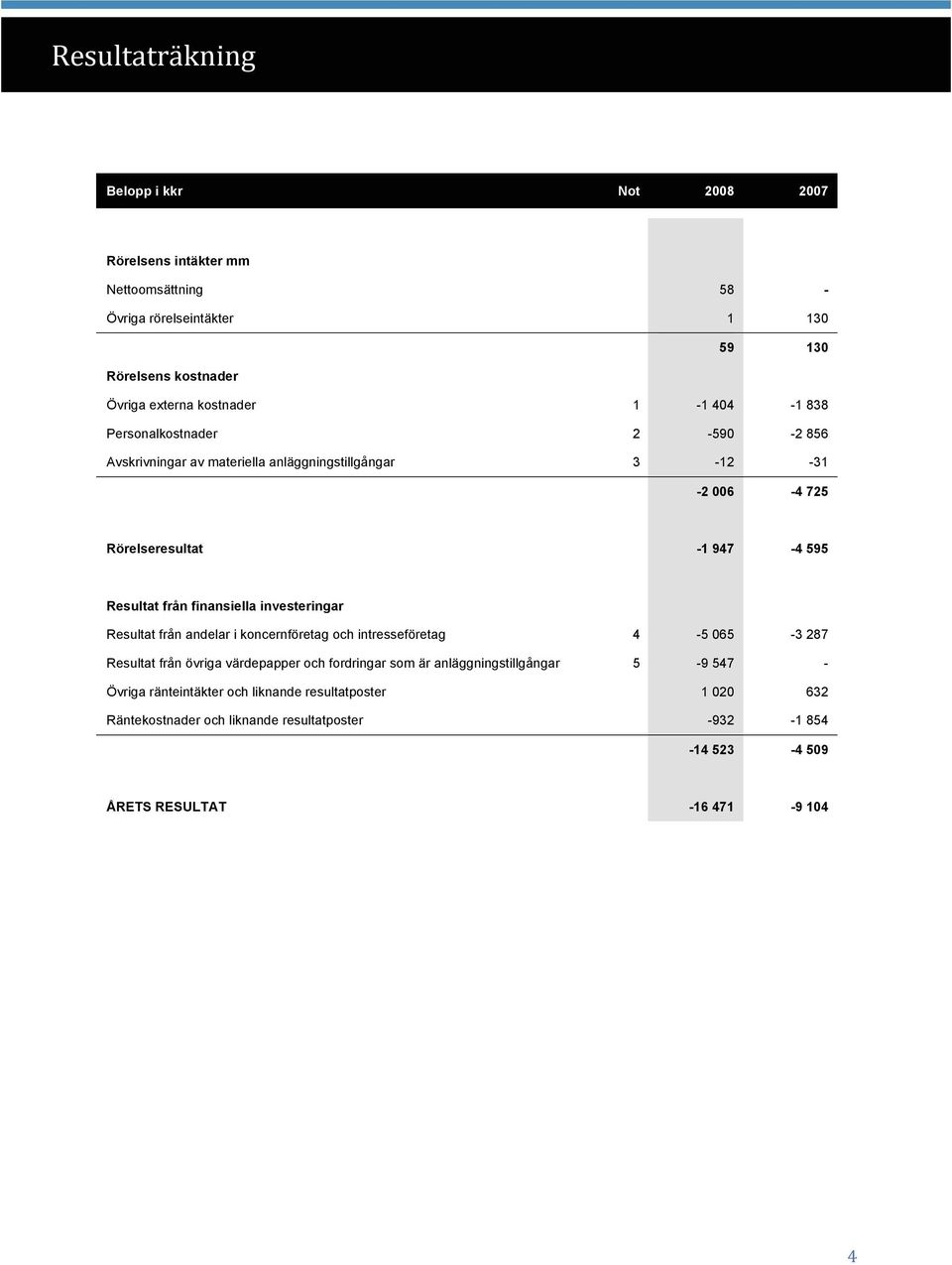 Resultaträkning

| Belopp i kkr | Not | 2008 | 2007 |
|---|---|---|---|
| Rörelsens intäkter mm | | | |
| Nettoomsättning | | 58 | - |
| Övriga rörelseintäkter | | 1 | 130 |
| | | 59 | 130 |
| Rörelsens kostnader | | | |
| Övriga externa kostnader | 1 | -1 404 | -1 838 |
| Personalkostnader | 2 | -590 | -2 856 |
| Avskrivningar av materiella anläggningstillgångar | 3 | -12 | -31 |
| | | -2 006 | -4 725 |
| Rörelseresultat | | -1 947 | -4 595 |
| Resultat från finansiella investeringar | | | |
| Resultat från andelar i koncernföretag och intresseföretag | 4 | -5 065 | -3 287 |
| Resultat från övriga värdepapper och fordringar som är anläggningstillgångar | 5 | -9 547 | - |
| Övriga ränteintäkter och liknande resultatposter | | 1 020 | 632 |
| Räntekostnader och liknande resultatposter | | -932 | -1 854 |
| | | -14 523 | -4 509 |
| ÅRETS RESULTAT | | -16 471 | -9 104 |

4